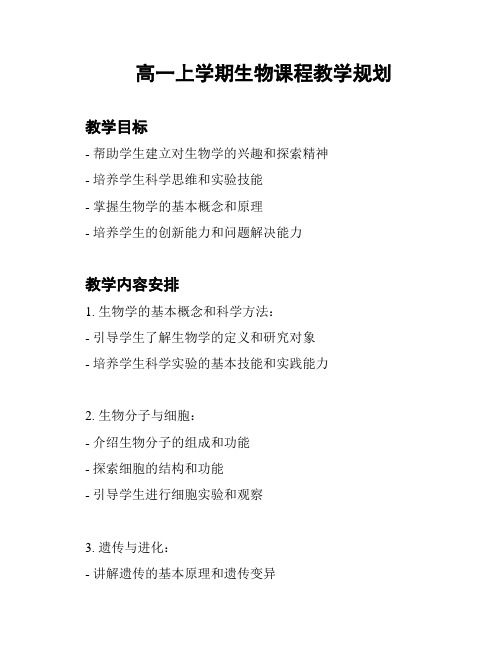 高一上学期生物课程教学规划

教学目标

- 帮助学生建立对生物学的兴趣和探索精神

- 培养学生科学思维和实验技能

- 掌握生物学的基本概念和原理

- 培养学生的创新能力和问题解决能力

教学内容安排

1. 生物学的基本概念和科学方法：

- 引导学生了解生物学的定义和研究对象

- 培养学生科学实验的基本技能和实践能力

2. 生物分子与细胞：

- 介绍生物分子的组成和功能

- 探索细胞的结构和功能

- 引导学生进行细胞实验和观察

3. 遗传与进化：

- 讲解遗传的基本原理和遗传变异